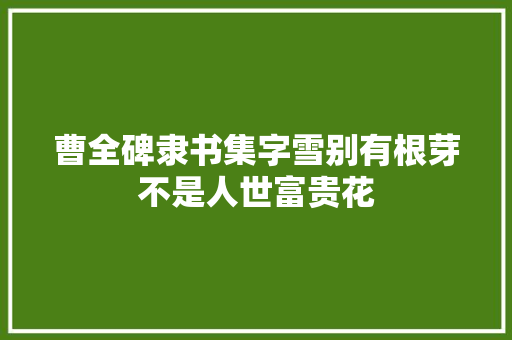 曹全碑隶书集字雪别有根芽不是人世富贵花